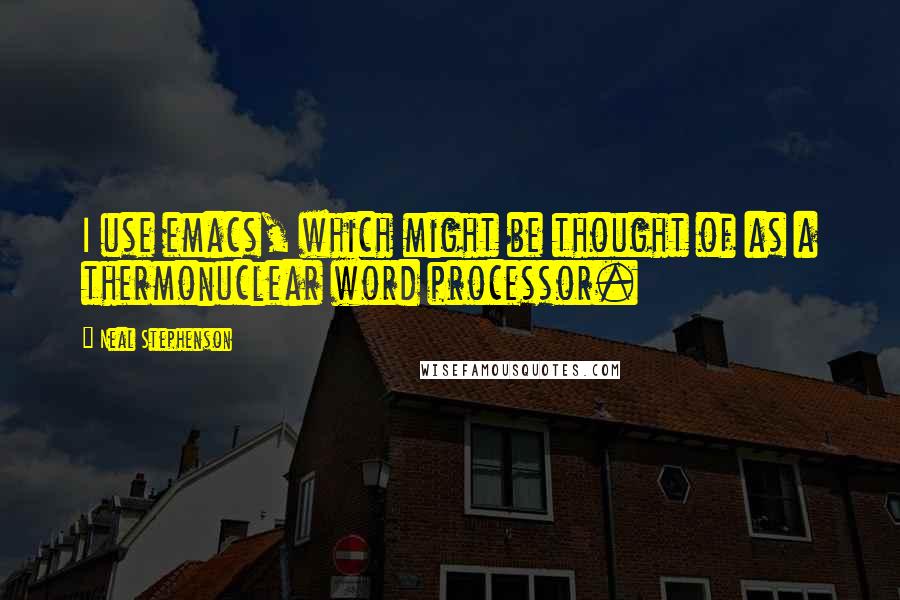 I use emacs, which might be thought of as a thermonuclear word processor.

Neal Stephenson

WISEFAMOUSQUOTES.COM